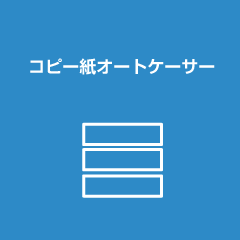 コピー紙オートケーサー